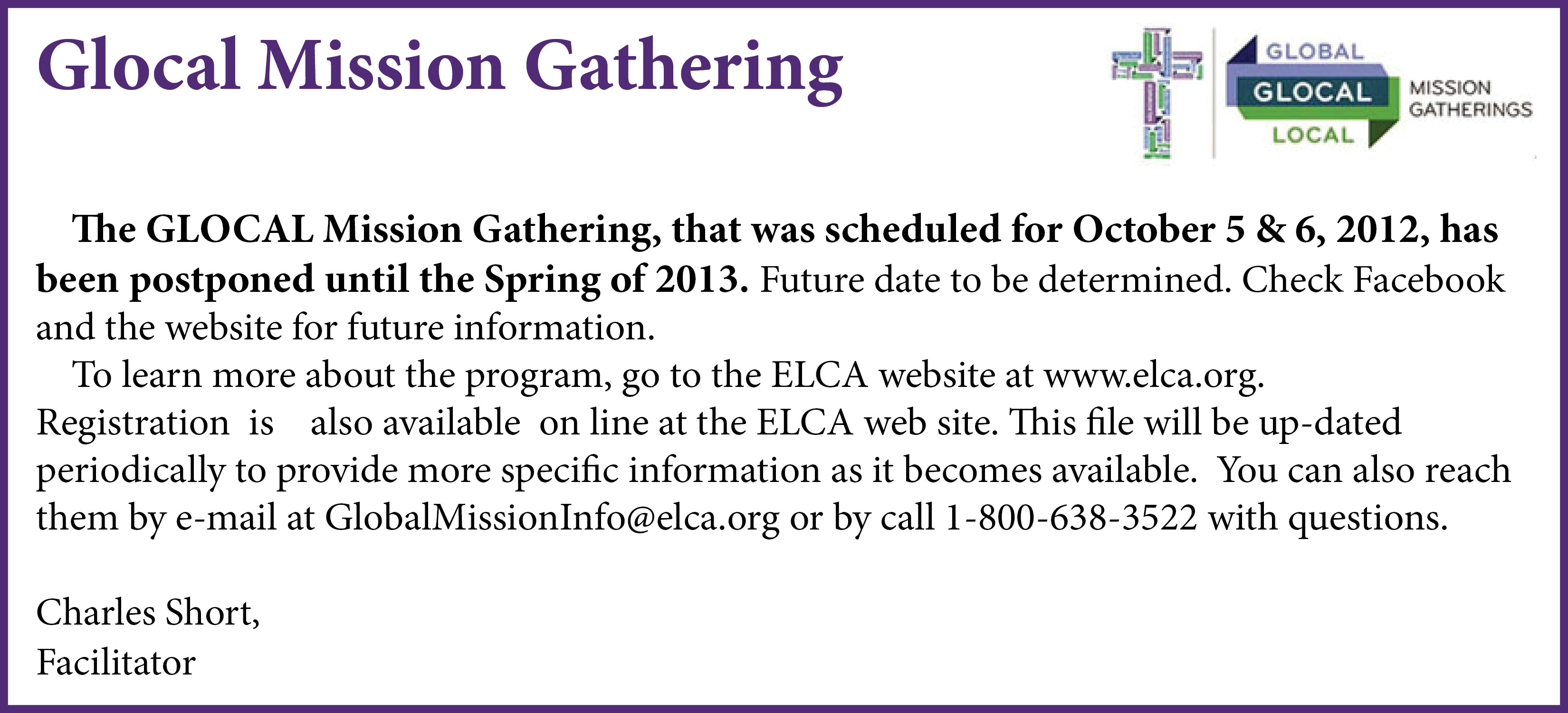 Glocal Mission Gathering

GLOBAL
GLOCAL
LOCAL
MISSION GATHERINGS

The GLOCAL Mission Gathering, that was scheduled for October 5 & 6, 2012, has been postponed until the Spring of 2013. Future date to be determined. Check Facebook and the website for future information.

To learn more about the program, go to the ELCA website at www.elca.org. Registration is also available on line at the ELCA web site. This file will be up-dated periodically to provide more specific information as it becomes available. You can also reach them by e-mail at GlobalMissionInfo@elca.org or by call 1-800-638-3522 with questions.

Charles Short,
Facilitator